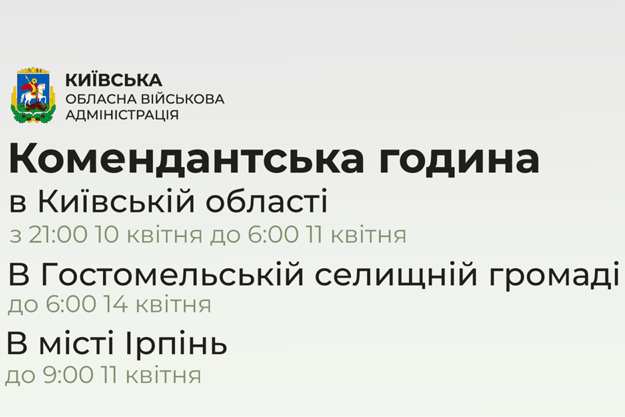 КИЇВСЬКА
ОБЛАСНА ВІЙСЬКОВА
АДМІНІСТРАЦІЯ

Комендантська година

в Київській області

з 21:00 10 квітня до 6:00 11 квітня

В Гостомельській селищній громаді

до 6:00 14 квітня

В місті Ірпінь

до 9:00 11 квітня